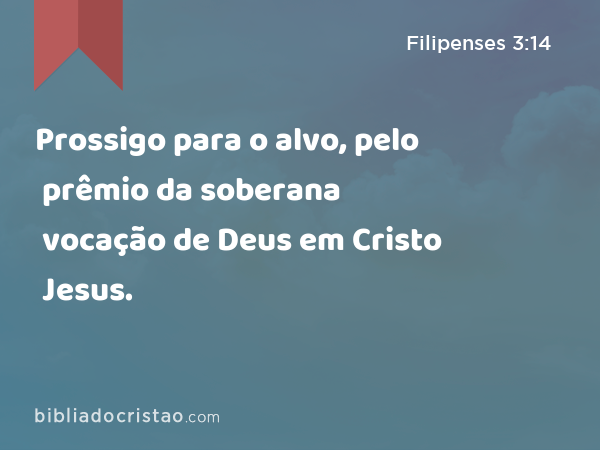 Filipenses 3:14

Prossigo para o alvo, pelo prêmio da soberana vocação de Deus em Cristo Jesus.

bibliadocristao.com